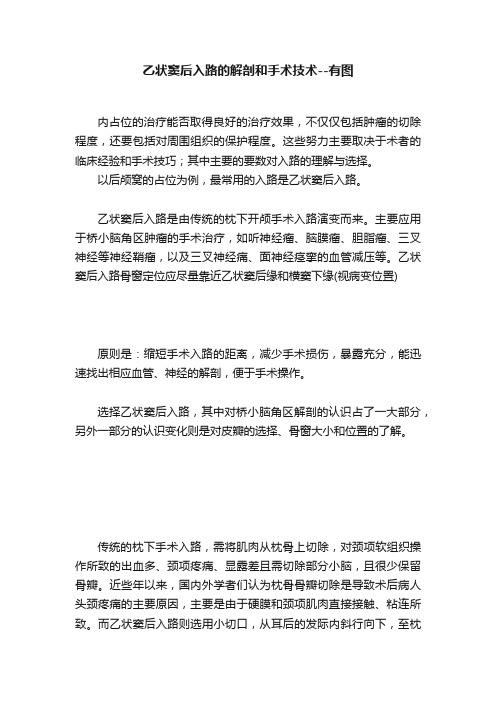 乙状窦后入路的解剖和手术技术--有图

内占位的治疗能否取得良好的治疗效果，不仅仅包括肿瘤的切除程度，还要包括对周围组织的保护程度。这些努力主要取决于术者的临床经验和手术技巧；其中主要的要数对入路的理解与选择。

以后颅窝的占位为例，最常用的入路是乙状窦后入路。

乙状窦后入路是由传统的枕下开颅手术入路演变而来。主要应用于桥小脑角区肿瘤的手术治疗，如听神经瘤、脑膜瘤、胆脂瘤、三叉神经等神经鞘瘤，以及三叉神经痛、面神经痉挛的血管减压等。乙状窦后入路骨窗定位应尽量靠近乙状窦后缘和横窦下缘(视病变位置)

原则是：缩短手术入路的距离，减少手术损伤，暴露充分，能迅速找出相应血管、神经的解剖，便于手术操作。

选择乙状窦后入路，其中对桥小脑角区解剖的认识占了一大部分，另外一部分的认识变化则是对皮瓣的选择、骨窗大小和位置的了解。

传统的枕下手术入路，需将肌肉从枕骨上切除，对颈项软组织操作所致的出血多、颈项疼痛、显露差且需切除部分小脑，且很少保留骨瓣。近些年以来，国内外学者们认为枕骨骨瓣切除是导致术后病人头颈疼痛的主要原因，主要是由于硬膜和颈项肌肉直接接触、粘连所致。而乙状窦后入路则选用小切口，从耳后的发际内斜行向下，至枕